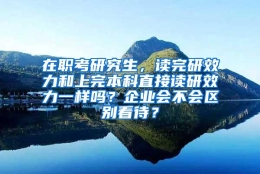 在职考研究生，读完研效力和上完本科直接读研效力一样吗？企业会不会区别看待？